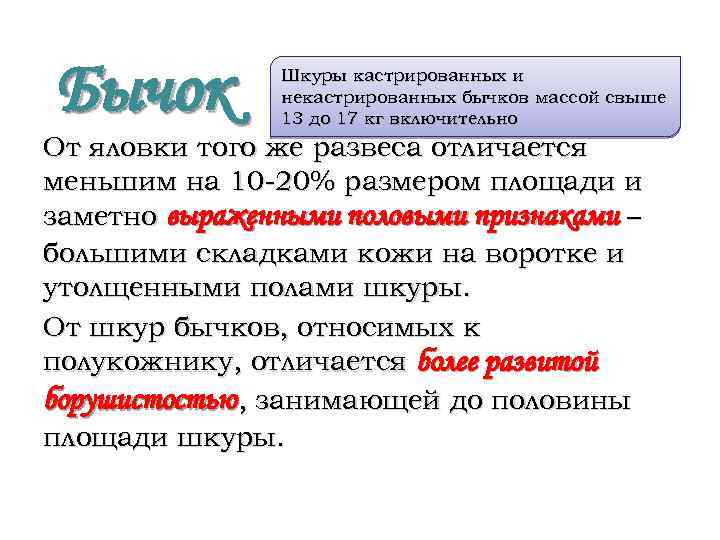 Бычок

Шкуры кастрированных и некастрированных бычков массой свыше 13 до 17 кг включительно

От яловки того же развеса отличается меньшим на 10-20% размером площади и заметно выраженными половыми признаками – большими складками кожи на воротке и утолщенными полами шкуры.

От шкур бычков, относимых к полукожнику, отличается более развитой борушистостью, занимающей до половины площади шкуры.